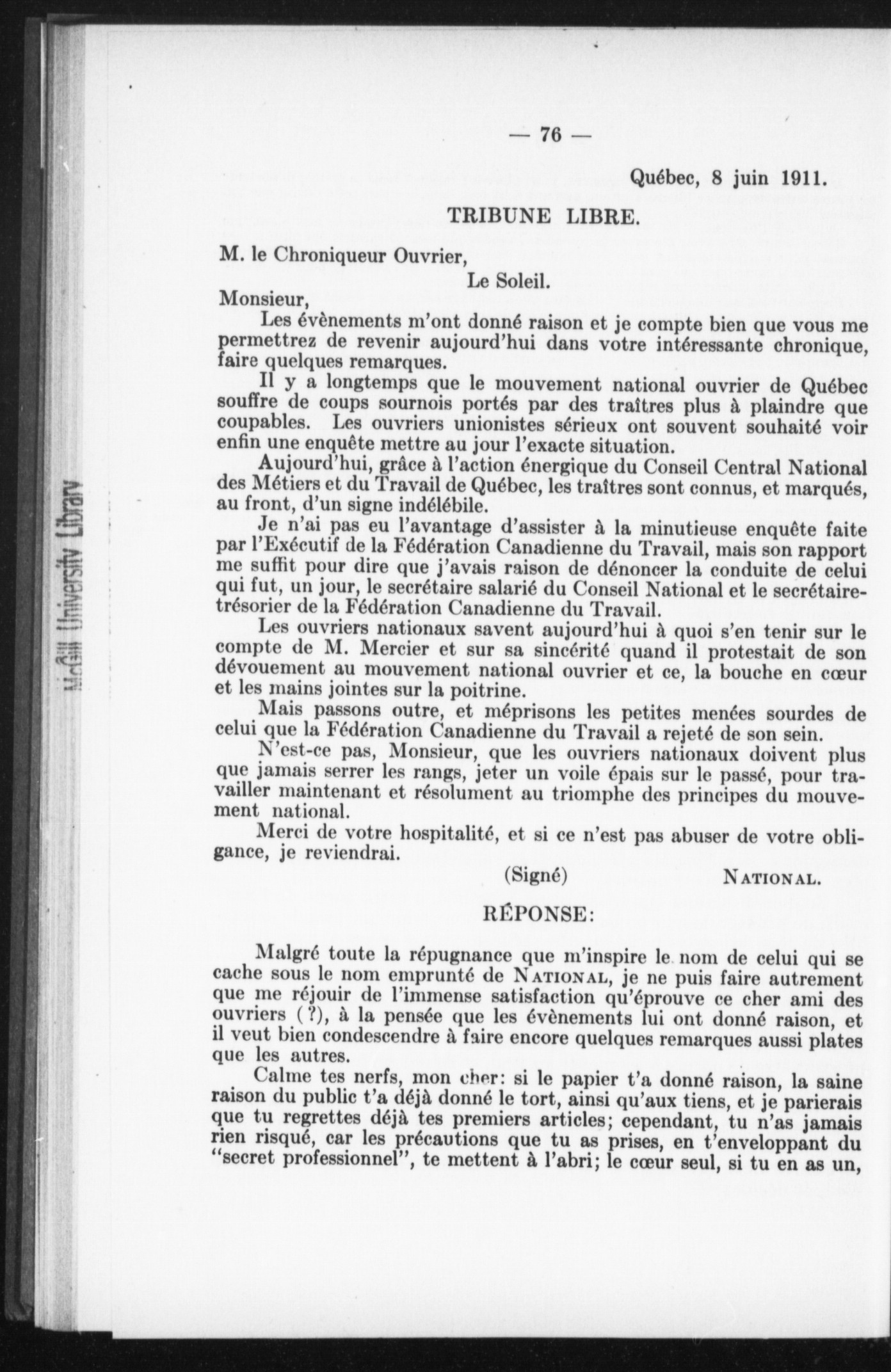 — 76 —

Québec, 8 juin 1911.

TRIBUNE LIBRE.

M. le Chroniqueur Ouvrier,

Le Soleil.

Monsieur,

Les évènements m'ont donné raison et je compte bien que vous me permettrez de revenir aujourd'hui dans votre intéressante chronique, faire quelques remarques.

Il y a longtemps que le mouvement national ouvrier de Québec souffre de coups sournois portés par des traîtres plus à plaindre que coupables. Les ouvriers unionistes sérieux ont souvent souhaité voir enfin une enquête mettre au jour l'exacte situation.

Aujourd'hui, grâce à l'action énergique du Conseil Central National des Métiers et du Travail de Québec, les traîtres sont connus, et marqués, au front, d'un signe indélébile.

Je n'ai pas eu l'avantage d'assister à la minutieuse enquête faite par l'Exécutif de la Fédération Canadienne du Travail, mais son rapport me suffit pour dire que j'avais raison de dénoncer la conduite de celui qui fut, un jour, le secrétaire salarié du Conseil National et le secrétaire-trésorier de la Fédération Canadienne du Travail.

Les ouvriers nationaux savent aujourd'hui à quoi s'en tenir sur le compte de M. Mercier et sur sa sincérité quand il protestait de son dévouement au mouvement national ouvrier et ce, la bouche en cœur et les mains jointes sur la poitrine.

Mais passons outre, et méprisons les petites menées sourdes de celui que la Fédération Canadienne du Travail a rejeté de son sein.

N'est-ce pas, Monsieur, que les ouvriers nationaux doivent plus que jamais serrer les rangs, jeter un voile épais sur le passé, pour travailler maintenant et résolument au triomphe des principes du mouvement national.

Merci de votre hospitalité, et si ce n'est pas abuser de votre obligance, je reviendrai.

(Signé) NATIONAL.

RÉPONSE:

Malgré toute la répugnance que m'inspire le nom de celui qui se cache sous le nom emprunté de NATIONAL, je ne puis faire autrement que me réjouir de l'immense satisfaction qu'éprouve ce cher ami des ouvriers (?), à la pensée que les évènements lui ont donné raison, et il veut bien condescendre à faire encore quelques remarques aussi plates que les autres.

Calme tes nerfs, mon cher: si le papier t'a donné raison, la saine raison du public t'a déjà donné le tort, ainsi qu'aux tiens, et je parierais que tu regrettes déjà tes premiers articles; cependant, tu n'as jamais rien risqué, car les précautions que tu as prises, en t'enveloppant du "secret professionnel", te mettent à l'abri; le cœur seul, si tu en as un,

McGill University Library